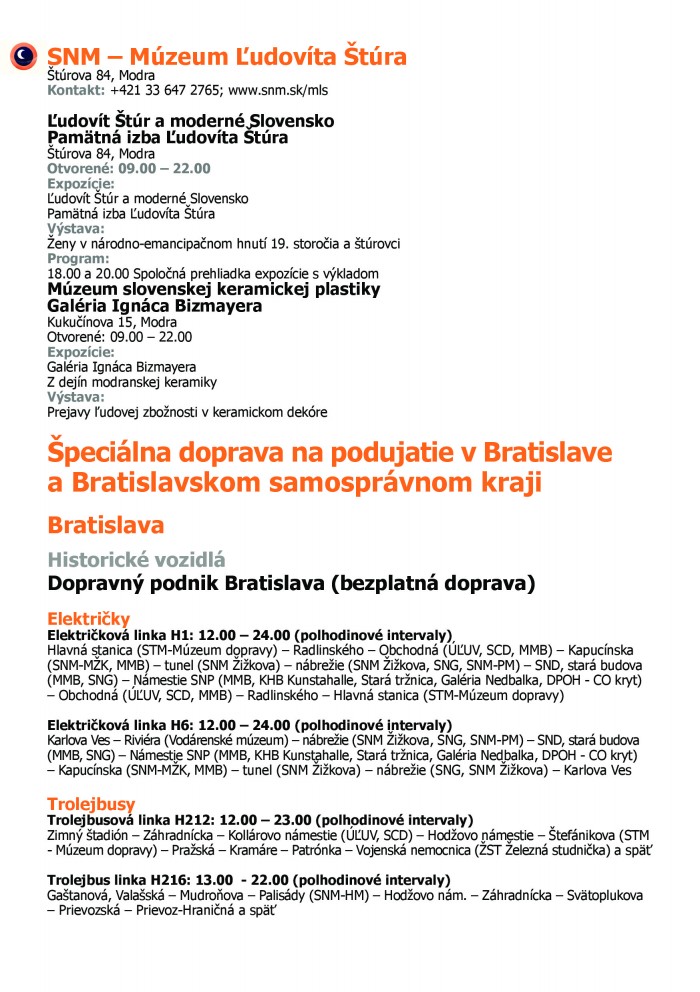 SNM – Múzeum Ľudovíta Štúra
Štúrova 84, Modra
Kontakt: +421 33 647 2765; www.snm.sk/mls

Ľudovít Štúr a moderné Slovensko
Pamätná izba Ľudovíta Štúra
Štúrova 84, Modra
Otvorené: 09.00 – 22.00
Expozície:
Ľudovít Štúr a moderné Slovensko
Pamätná izba Ľudovíta Štúra
Výstava:
Ženy v národno-emancipačnom hnutí 19. storočia a štúrovci
Program:
18.00 a 20.00 Spoločná prehliadka expozície s výkladom
Múzeum slovenskej keramickej plastiky
Galéria Ignáca Bizmayera
Kukučínova 15, Modra
Otvorené: 09.00 – 22.00
Expozície:
Galéria Ignáca Bizmayera
Z dejín modranskej keramiky
Výstava:
Prejavy ľudovej zbožnosti v keramickom dekóre

Špeciálna doprava na podujatie v Bratislave a Bratislavskom samosprávnom kraji

Bratislava

Historické vozidlá
Dopravný podnik Bratislava (bezplatná doprava)

Električky
Električková linka H1: 12.00 – 24.00 (polhodinové intervaly)
Hlavná stanica (STM-Múzeum dopravy) – Radlinského – Obchodná (ÚĽUV, SCD, MMB) – Kapucínska (SNM-MŽK, MMB) – tunel (SNM Žižkova) – nábrežie (SNM Žižkova, SNG, SNM-PM) – SND, stará budova (MMB, SNG) – Námestie SNP (MMB, KHB Kunstahalle, Stará tržnica, Galéria Nedbalka, DPOH - CO kryt) – Obchodná (ÚĽUV, SCD, MMB) – Radlinského – Hlavná stanica (STM-Múzeum dopravy)

Električková linka H6: 12.00 – 24.00 (polhodinové intervaly)
Karlova Ves – Riviéra (Vodárenské múzeum) – nábrežie (SNM Žižkova, SNG, SNM-PM) – SND, stará budova (MMB, SNG) – Námestie SNP (MMB, KHB Kunstahalle, Stará tržnica, Galéria Nedbalka, DPOH - CO kryt) – Kapucínska (SNM-MŽK, MMB) – tunel (SNM Žižkova) – nábrežie (SNG, SNM Žižkova) – Karlova Ves

Trolejbusy
Trolejbusová linka H212: 12.00 – 23.00 (polhodinové intervaly)
Zimný štadión – Záhradnícka – Kollárovo námestie (ÚĽUV, SCD) – Hodžovo námestie – Štefánikova (STM - Múzeum dopravy) – Pražská – Kramáre – Patrónka – Vojenská nemocnica (ŽST Železná studnička) a späť

Trolejbus linka H216: 13.00 - 22.00 (polhodinové intervaly)
Gaštanová, Valašská – Mudroňova – Palisády (SNM-HM) – Hodžovo nám. – Záhradnícka – Svätoplukova – Prievozská – Prievoz-Hraničná a späť